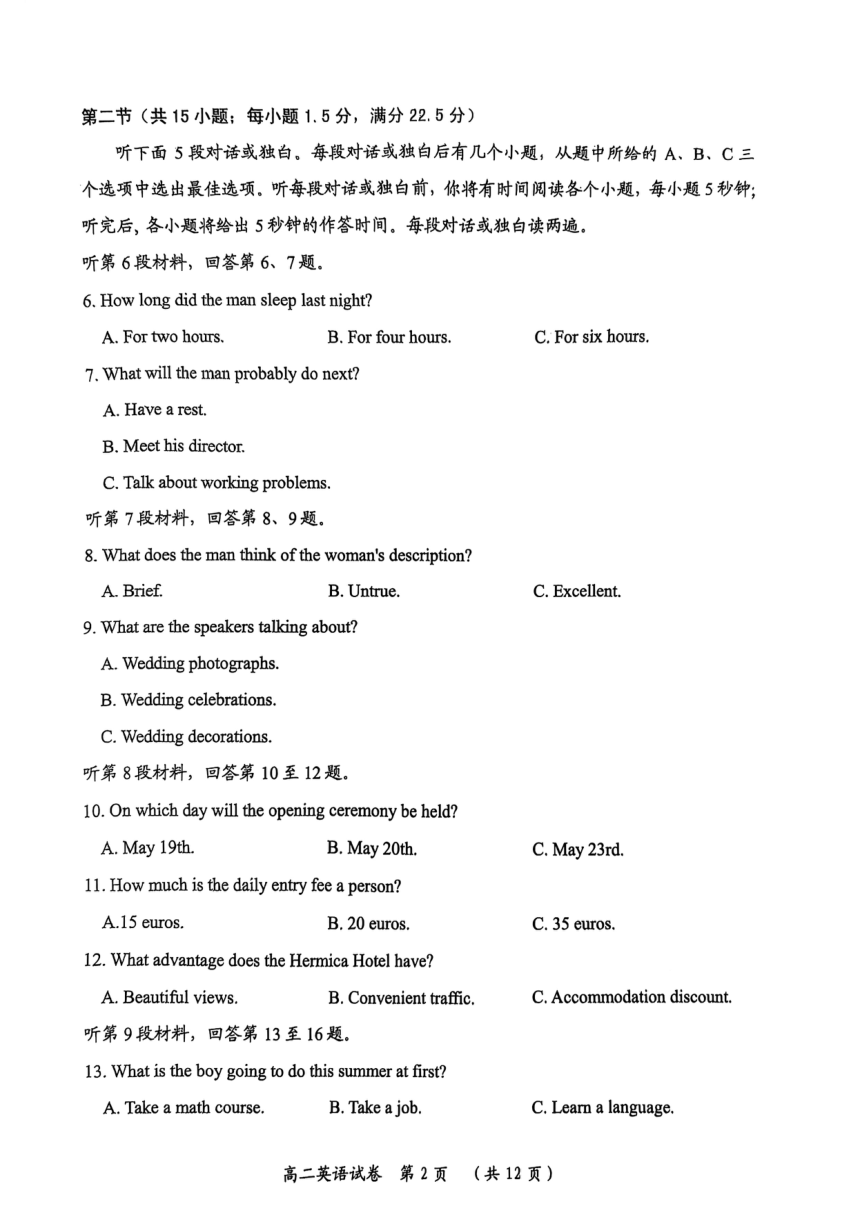 第二节（共 15 小题；每小题 1.5 分，满分 22.5 分）

听下面 5 段对话或独白。每段对话或独白后有几个小题，从题中所给的 A、B、C 三个选项中选出最佳选项。听每段对话或独白前，你将有时间阅读各个小题，每小题 5 秒钟；听完后，各小题将给出 5 秒钟的作答时间。每段对话或独白读两遍。

听第 6 段材料，回答第 6、7 题。

6. How long did the man sleep last night?

A. For two hours.
B. For four hours.
C. For six hours.

7. What will the man probably do next?

A. Have a rest.
B. Meet his director.
C. Talk about working problems.

听第 7 段材料，回答第 8、9 题。

8. What does the man think of the woman's description?

A. Brief.
B. Untrue.
C. Excellent.

9. What are the speakers talking about?

A. Wedding photographs.
B. Wedding celebrations.
C. Wedding decorations.

听第 8 段材料，回答第 10 至 12 题。

10. On which day will the opening ceremony be held?

A. May 19th.
B. May 20th.
C. May 23rd.

11. How much is the daily entry fee a person?

A.15 euros.
B. 20 euros.
C. 35 euros.

12. What advantage does the Hermica Hotel have?

A. Beautiful views.
B. Convenient traffic.
C. Accommodation discount.

听第 9 段材料，回答第 13 至 16 题。

13. What is the boy going to do this summer at first?

A. Take a math course.
B. Take a job.
C. Learn a language.

高二英语试卷 第 2 页 （共 12 页）